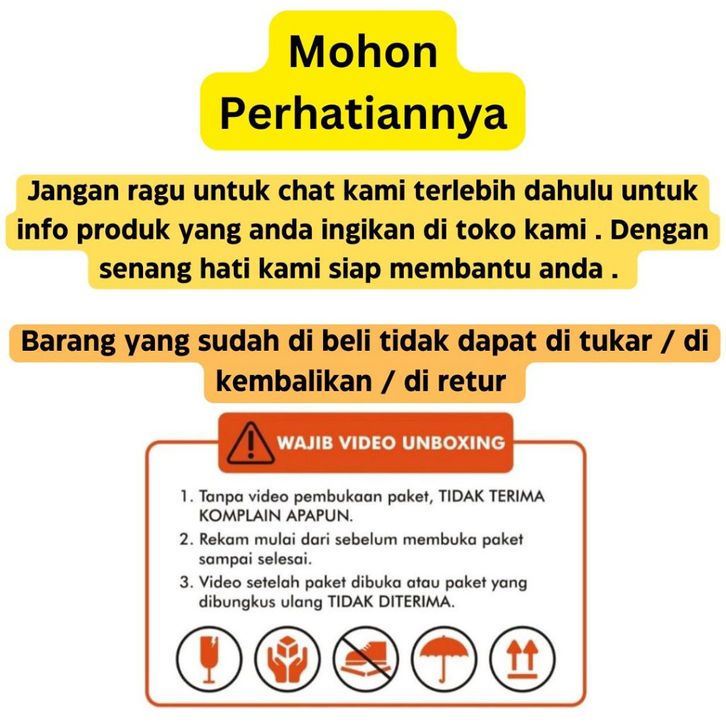 Mohon Perhatiannya

Jangan ragu untuk chat kami terlebih dahulu untuk info produk yang anda ingikan di toko kami . Dengan senang hati kami siap membantu anda .

Barang yang sudah di beli tidak dapat di tukar / di kembalikan / di retur

WAJIB VIDEO UNBOXING

1. Tanpa video pembukaan paket, TIDAK TERIMA KOMPLAIN APAPUN.
2. Rekam mulai dari sebelum membuka paket sampai selesai.
3. Video setelah paket dibuka atau paket yang dibungkus ulang TIDAK DITERIMA.